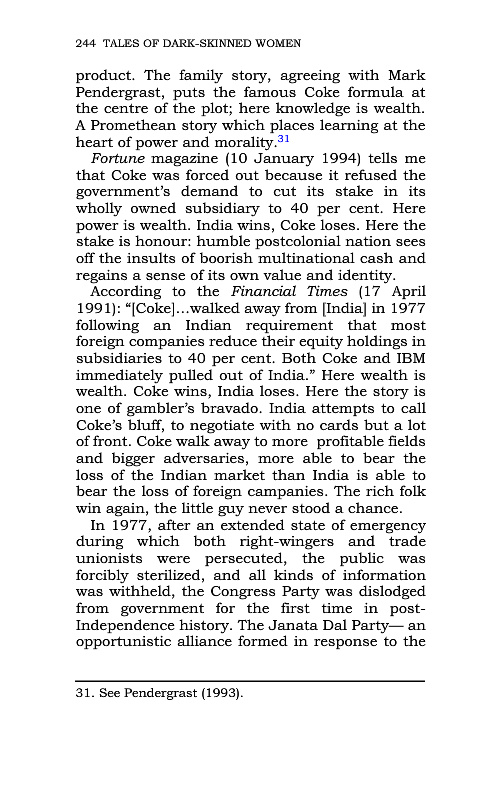 244 TALES OF DARK-SKINNED WOMEN

product. The family story, agreeing with Mark Pendergrast, puts the famous Coke formula at the centre of the plot; here knowledge is wealth. A Promethean story which places learning at the heart of power and morality.$^{31}$

Fortune magazine (10 January 1994) tells me that Coke was forced out because it refused the government's demand to cut its stake in its wholly owned subsidiary to 40 per cent. Here power is wealth. India wins, Coke loses. Here the stake is honour: humble postcolonial nation sees off the insults of boorish multinational cash and regains a sense of its own value and identity.

According to the Financial Times (17 April 1991): "[Coke]...walked away from [India] in 1977 following an Indian requirement that most foreign companies reduce their equity holdings in subsidiaries to 40 per cent. Both Coke and IBM immediately pulled out of India." Here wealth is wealth. Coke wins, India loses. Here the story is one of gambler's bravado. India attempts to call Coke's bluff, to negotiate with no cards but a lot of front. Coke walk away to more profitable fields and bigger adversaries, more able to bear the loss of the Indian market than India is able to bear the loss of foreign campanies. The rich folk win again, the little guy never stood a chance.

In 1977, after an extended state of emergency during which both right-wingers and trade unionists were persecuted, the public was forcibly sterilized, and all kinds of information was withheld, the Congress Party was dislodged from government for the first time in post-Independence history. The Janata Dal Party— an opportunistic alliance formed in response to the

31. See Pendergrast (1993).